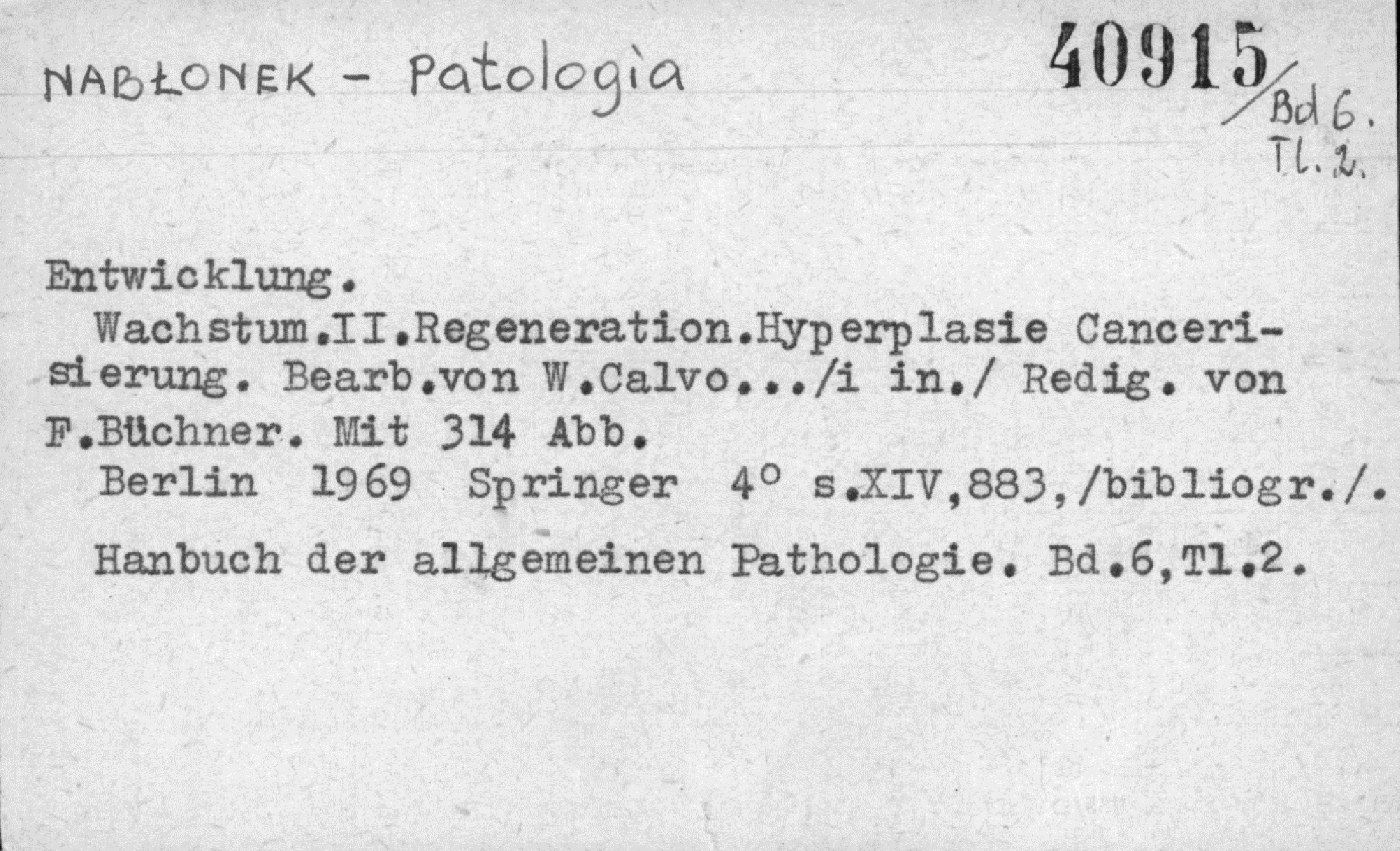 NABŁONEK - Patologia

40915/Bd 6. Tl. 2.

Entwicklung.

Wachstum.II.Regeneration.Hyperplasie Cancerisierung. Bearb.von W.Calvo.../i in./ Redig. von F.Büchner. Mit 314 Abb.

Berlin 1969 Springer 4° s.XIV,883,/bibliogr./.

Hanbuch der allgemeinen Pathologie. Bd.6,Tl.2.